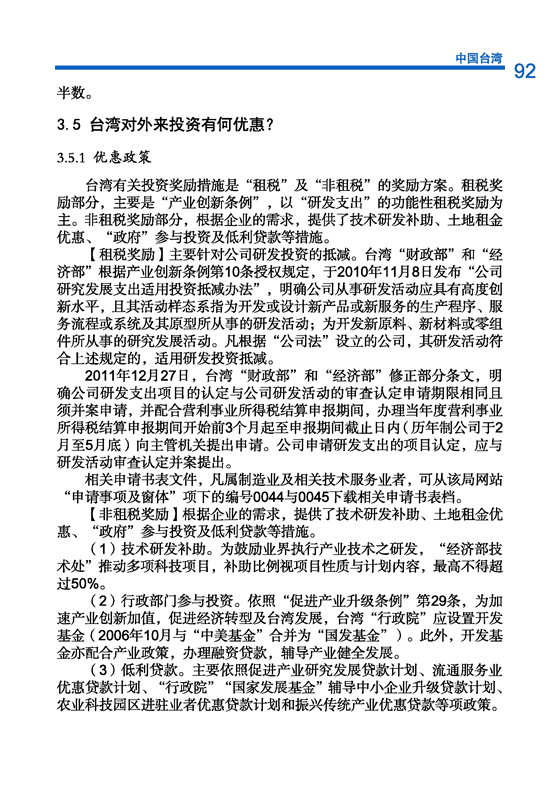 中国台湾 92

半数。

3.5 台湾对外来投资有何优惠？

3.5.1 优惠政策

台湾有关投资奖励措施是“租税”及“非租税”的奖励方案。租税奖励部分，主要是“产业创新条例”，以“研发支出”的功能性租税奖励为主。非租税奖励部分，根据企业的需求，提供了技术研发补助、土地租金优惠、“政府”参与投资及低利贷款等措施。

【租税奖励】主要针对公司研发投资的抵减。台湾“财政部”和“经济部”根据产业创新条例第10条授权规定，于2010年11月8日发布“公司研究发展支出适用投资抵减办法”，明确公司从事研发活动应具有高度创新水平，且其活动样态系指为开发或设计新产品或新服务的生产程序、服务流程或系统及其原型所从事的研发活动；为开发新原料、新材料或零组件所从事的研究发展活动。凡根据“公司法”设立的公司，其研发活动符合上述规定的，适用研发投资抵减。

2011年12月27日，台湾“财政部”和“经济部”修正部分条文，明确公司研发支出项目的认定与公司研发活动的审查认定申请期限相同且须并案申请，并配合营利事业所得税结算申报期间，办理当年度营利事业所得税结算申报期间开始前3个月起至申报期间截止日内（历年制公司于2月至5月底）向主管机关提出申请。公司申请研发支出的项目认定，应与研发活动审查认定并案提出。

相关申请书表文件，凡属制造业及相关技术服务业者，可从该局网站“申请事项及窗体”项下的编号0044与0045下载相关申请书表档。

【非租税奖励】根据企业的需求，提供了技术研发补助、土地租金优惠、“政府”参与投资及低利贷款等措施。

（1）技术研发补助。为鼓励业界执行产业技术之研发，“经济部技术处”推动多项科技项目，补助比例视项目性质与计划内容，最高不得超过50%。

（2）行政部门参与投资。依照“促进产业升级条例”第29条，为加速产业创新加值，促进经济转型及台湾发展，台湾“行政院”应设置开发基金（2006年10月与“中美基金”合并为“国发基金”）。此外，开发基金亦配合产业政策，办理融资贷款，辅导产业健全发展。

（3）低利贷款。主要依照促进产业研究发展贷款计划、流通服务业优惠贷款计划、“行政院”“国家发展基金”辅导中小企业升级贷款计划、农业科技园区进驻业者优惠贷款计划和振兴传统产业优惠贷款等项政策。